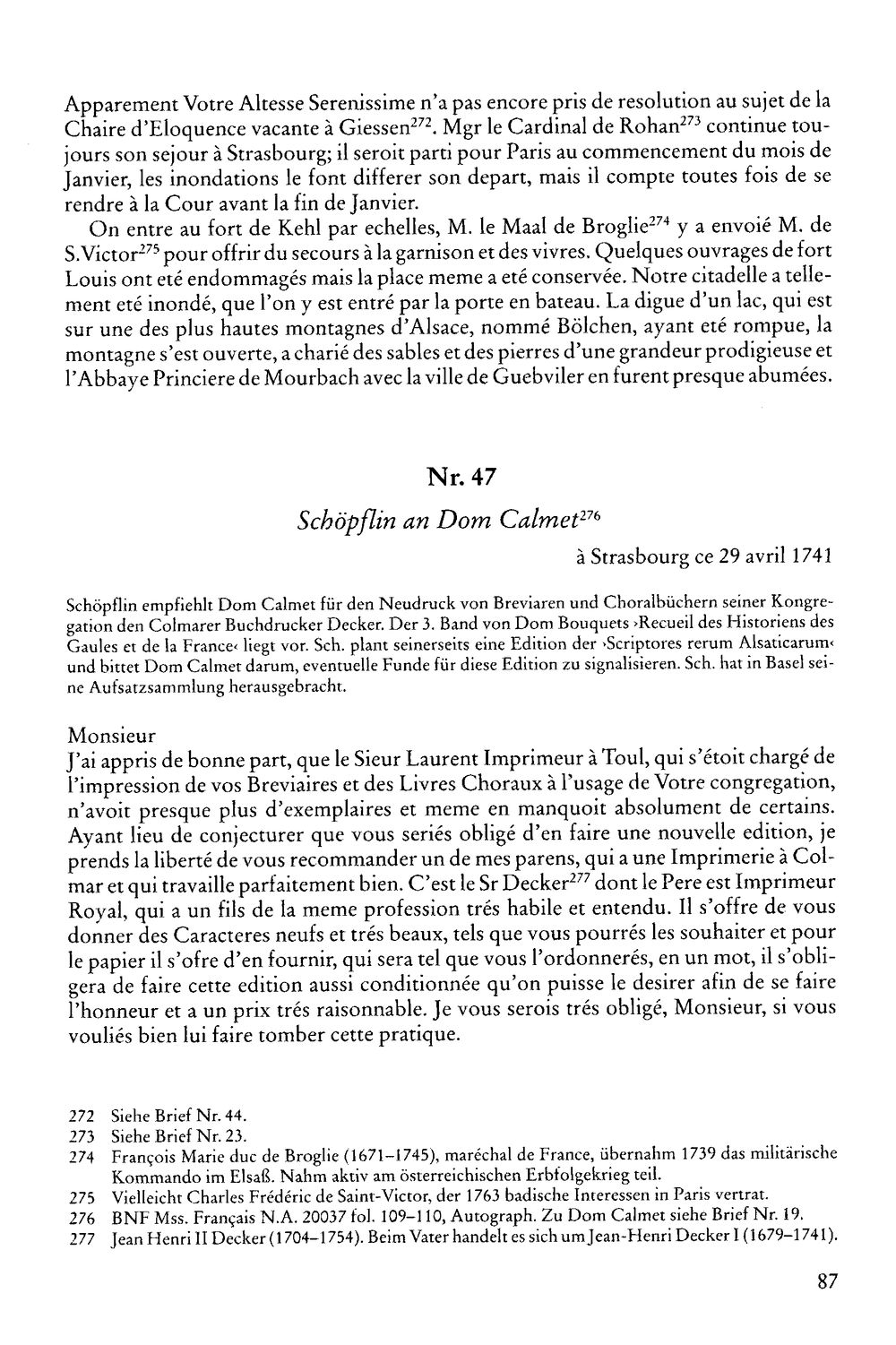 Apparement Votre Altesse Serenissime n'a pas encore pris de resolution au sujet de la Chaire d'Eloquence vacante à Giessen$^{272}$. Mgr le Cardinal de Rohan$^{273}$ continue toujours son sejour à Strasbourg; il seroit parti pour Paris au commencement du mois de Janvier, les inondations le font differer son depart, mais il compte toutes fois de se rendre à la Cour avant la fin de Janvier.

On entre au fort de Kehl par echelles, M. le Maal de Broglie$^{274}$ y a envoié M. de S.Victor$^{275}$ pour offrir du secours à la garnison et des vivres. Quelques ouvrages de fort Louis ont eté endommagés mais la place meme a eté conservée. Notre citadelle a tellement eté inondé, que l'on y est entré par la porte en bateau. La digue d'un lac, qui est sur une des plus hautes montagnes d'Alsace, nommé Bölchen, ayant eté rompue, la montagne s'est ouverte, a charié des sables et des pierres d'une grandeur prodigieuse et l'Abbaye Princiere de Mourbach avec la ville de Guebviler en furent presque abumées.

Nr. 47

Schöpflin an Dom Calmet$^{276}$

à Strasbourg ce 29 avril 1741

Schöpflin empfiehlt Dom Calmet für den Neudruck von Breviaren und Choralbüchern seiner Kongregation den Colmarer Buchdrucker Decker. Der 3. Band von Dom Bouquets ›Recueil des Historiens des Gaules et de la France‹ liegt vor. Sch. plant seinerseits eine Edition der ›Scriptores rerum Alsaticarum‹ und bittet Dom Calmet darum, eventuelle Funde für diese Edition zu signalisieren. Sch. hat in Basel seine Aufsatzsammlung herausgebracht.

Monsieur

J'ai appris de bonne part, que le Sieur Laurent Imprimeur à Toul, qui s'étoit chargé de l'impression de vos Breviaires et des Livres Choraux à l'usage de Votre congregation, n'avoit presque plus d'exemplaires et meme en manquoit absolument de certains. Ayant lieu de conjecturer que vous seriés obligé d'en faire une nouvelle edition, je prends la liberté de vous recommander un de mes parens, qui a une Imprimerie à Colmar et qui travaille parfaitement bien. C'est le Sr Decker$^{277}$ dont le Pere est Imprimeur Royal, qui a un fils de la meme profession trés habile et entendu. Il s'offre de vous donner des Caracteres neufs et trés beaux, tels que vous pourrés les souhaiter et pour le papier il s'ofre d'en fournir, qui sera tel que vous l'ordonnerés, en un mot, il s'obligera de faire cette edition aussi conditionnée qu'on puisse le desirer afin de se faire l'honneur et a un prix trés raisonnable. Je vous serois trés obligé, Monsieur, si vous vouliés bien lui faire tomber cette pratique.

272 Siehe Brief Nr. 44.
273 Siehe Brief Nr. 23.
274 François Marie duc de Broglie (1671–1745), maréchal de France, übernahm 1739 das militärische Kommando im Elsaß. Nahm aktiv am österreichischen Erbfolgekrieg teil.
275 Vielleicht Charles Frédéric de Saint-Victor, der 1763 badische Interessen in Paris vertrat.
276 BNF Mss. Français N.A. 20037 fol. 109–110, Autograph. Zu Dom Calmet siehe Brief Nr. 19.
277 Jean Henri II Decker (1704–1754). Beim Vater handelt es sich um Jean-Henri Decker I (1679–1741).

87